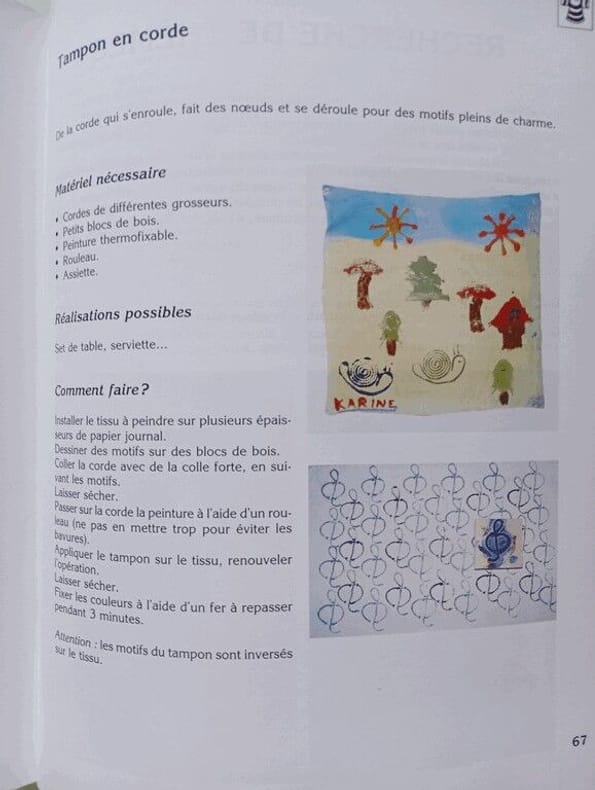 Tampon en corde

De la corde qui s'enroule, fait des nœuds et se déroule pour des motifs pleins de charme.

Matériel nécessaire

• Cordes de différentes grosseurs.
• Petits blocs de bois.
• Peinture thermofixable.
• Rouleau.
• Assiette.

Réalisations possibles

Set de table, serviette...

Comment faire ?

Installer le tissu à peindre sur plusieurs épaisseurs de papier journal.
Dessiner des motifs sur des blocs de bois.
Coller la corde avec de la colle forte, en suivant les motifs.
Laisser sécher.
Passer sur la corde la peinture à l'aide d'un rouleau (ne pas en mettre trop pour éviter les bavures).
Appliquer le tampon sur le tissu, renouveler l'opération.
Laisser sécher.
Fixer les couleurs à l'aide d'un fer à repasser pendant 3 minutes.

Attention : les motifs du tampon sont inversés sur le tissu.

KARINE

67